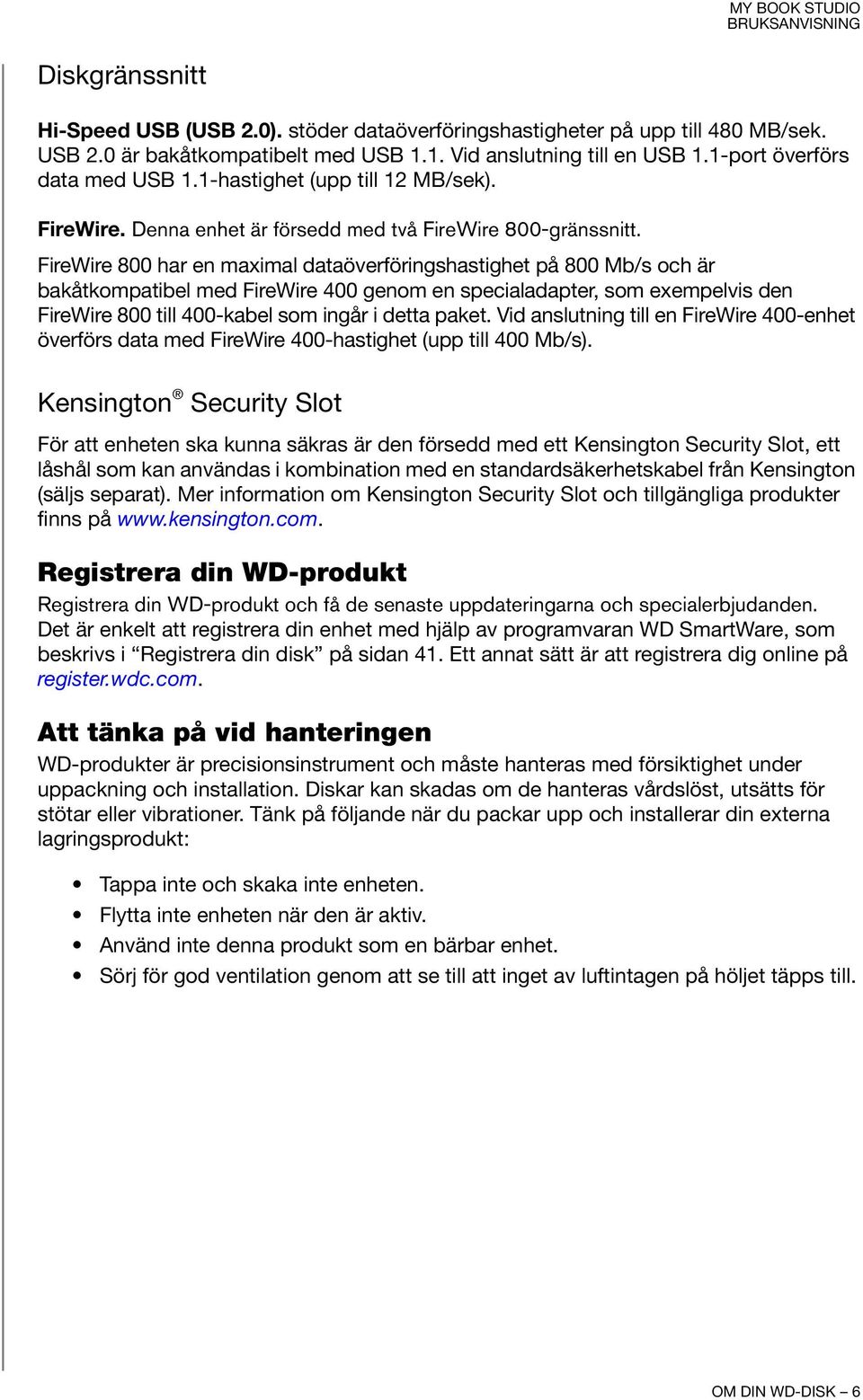 MY BOOK STUDIO
BRUKSANVISNING

Diskgränssnitt

Hi-Speed USB (USB 2.0). stöder dataöverföringshastigheter på upp till 480 MB/sek. USB 2.0 är bakåtkompatibelt med USB 1.1. Vid anslutning till en USB 1.1-port överförs data med USB 1.1-hastighet (upp till 12 MB/sek).

FireWire. Denna enhet är försedd med två FireWire 800-gränssnitt. FireWire 800 har en maximal dataöverföringshastighet på 800 Mb/s och är bakåtkompatibel med FireWire 400 genom en specialadapter, som exempelvis den FireWire 800 till 400-kabel som ingår i detta paket. Vid anslutning till en FireWire 400-enhet överförs data med FireWire 400-hastighet (upp till 400 Mb/s).

Kensington® Security Slot

För att enheten ska kunna säkras är den försedd med ett Kensington Security Slot, ett låshål som kan användas i kombination med en standardsäkerhetskabel från Kensington (säljs separat). Mer information om Kensington Security Slot och tillgängliga produkter finns på www.kensington.com.

Registrera din WD-produkt

Registrera din WD-produkt och få de senaste uppdateringarna och specialerbjudanden. Det är enkelt att registrera din enhet med hjälp av programvaran WD SmartWare, som beskrivs i “Registrera din disk” på sidan 41. Ett annat sätt är att registrera dig online på register.wdc.com.

Att tänka på vid hanteringen

WD-produkter är precisionsinstrument och måste hanteras med försiktighet under uppackning och installation. Diskar kan skadas om de hanteras vårdslöst, utsätts för stötar eller vibrationer. Tänk på följande när du packar upp och installerar din externa lagringsprodukt:

• Tappa inte och skaka inte enheten.
• Flytta inte enheten när den är aktiv.
• Använd inte denna produkt som en bärbar enhet.
• Sörj för god ventilation genom att se till att inget av luftintagen på höljet täpps till.

OM DIN WD-DISK – 6